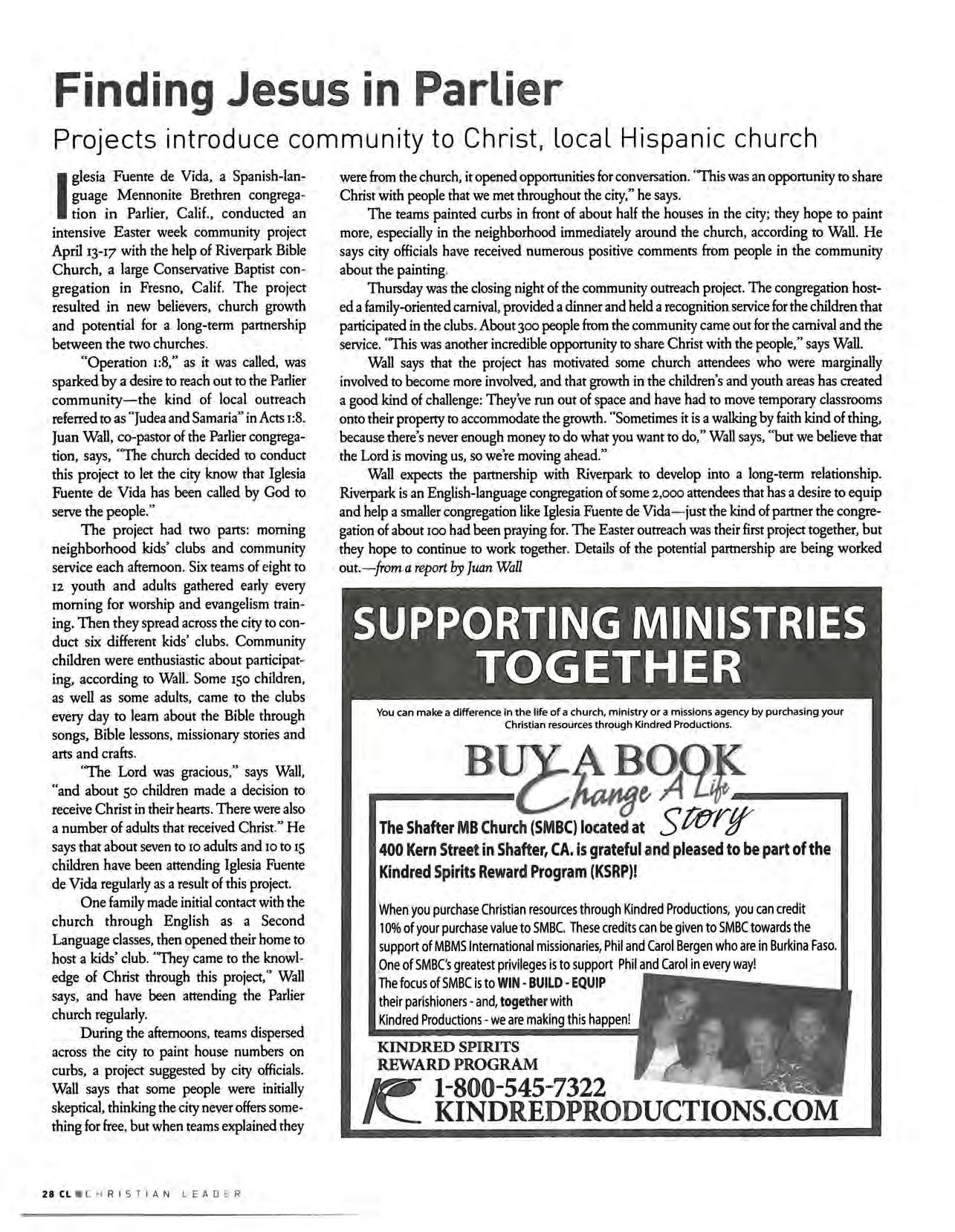 Finding Jesus in Parlier

Projects introduce community to Christ, local Hispanic church

Iglesia Fuente de Vida, a Spanish-language Mennonite Brethren congregation in Parlier, Calif., conducted an intensive Easter week community project April 13-17 with the help of Riverpark Bible Church, a large Conservative Baptist congregation in Fresno, Calif. The project resulted in new believers, church growth and potential for a long-term partnership between the two churches.

"Operation 1:8," as it was called, was sparked by a desire to reach out to the Parlier community—the kind of local outreach referred to as "Judea and Samaria" in Acts 1:8. Juan Wall, co-pastor of the Parlier congregation, says, "The church decided to conduct this project to let the city know that Iglesia Fuente de Vida has been called by God to serve the people."

The project had two parts: morning neighborhood kids' clubs and community service each afternoon. Six teams of eight to 12 youth and adults gathered early every morning for worship and evangelism training. Then they spread across the city to conduct six different kids' clubs. Community children were enthusiastic about participating, according to Wall. Some 150 children, as well as some adults, came to the clubs every day to learn about the Bible through songs, Bible lessons, missionary stories and arts and crafts.

"The Lord was gracious," says Wall, "and about 50 children made a decision to receive Christ in their hearts. There were also a number of adults that received Christ." He says that about seven to 10 adults and 10 to 15 children have been attending Iglesia Fuente de Vida regularly as a result of this project.

One family made initial contact with the church through English as a Second Language classes, then opened their home to host a kids' club. "They came to the knowledge of Christ through this project," Wall says, and have been attending the Parlier church regularly.

During the afternoons, teams dispersed across the city to paint house numbers on curbs, a project suggested by city officials. Wall says that some people were initially skeptical, thinking the city never offers something for free, but when teams explained they were from the church, it opened opportunities for conversation. "This was an opportunity to share Christ with people that we met throughout the city," he says.

The teams painted curbs in front of about half the houses in the city; they hope to paint more, especially in the neighborhood immediately around the church, according to Wall. He says city officials have received numerous positive comments from people in the community about the painting.

Thursday was the closing night of the community outreach project. The congregation hosted a family-oriented carnival, provided a dinner and held a recognition service for the children that participated in the clubs. About 300 people from the community came out for the carnival and the service. "This was another incredible opportunity to share Christ with the people," says Wall.

Wall says that the project has motivated some church attendees who were marginally involved to become more involved, and that growth in the children's and youth areas has created a good kind of challenge: They've run out of space and have had to move temporary classrooms onto their property to accommodate the growth. "Sometimes it is a walking by faith kind of thing, because there's never enough money to do what you want to do," Wall says, "but we believe that the Lord is moving us, so we're moving ahead."

Wall expects the partnership with Riverpark to develop into a long-term relationship. Riverpark is an English-language congregation of some 2,000 attendees that has a desire to equip and help a smaller congregation like Iglesia Fuente de Vida—just the kind of partner the congregation of about 100 had been praying for. The Easter outreach was their first project together, but they hope to continue to work together. Details of the potential partnership are being worked out.—from a report by Juan Wall

SUPPORTING MINISTRIES TOGETHER

You can make a difference in the life of a church, ministry or a missions agency by purchasing your Christian resources through Kindred Productions.

BUY A BOOK Change A Life Story

The Shafter MB Church (SMBC) located at 400 Kern Street in Shafter, CA. is grateful and pleased to be part of the Kindred Spirits Reward Program (KSRP)!

When you purchase Christian resources through Kindred Productions, you can credit 10% of your purchase value to SMBC. These credits can be given to SMBC towards the support of MBMS International missionaries, Phil and Carol Bergen who are in Burkina Faso. One of SMBC's greatest privileges is to support Phil and Carol in every way! The focus of SMBC is to WIN - BUILD - EQUIP their parishioners - and, together with Kindred Productions - we are making this happen!

KINDRED SPIRITS REWARD PROGRAM
1-800-545-7322
KINDREDPRODUCTIONS.COM

28 CL CHRISTIAN LEADER